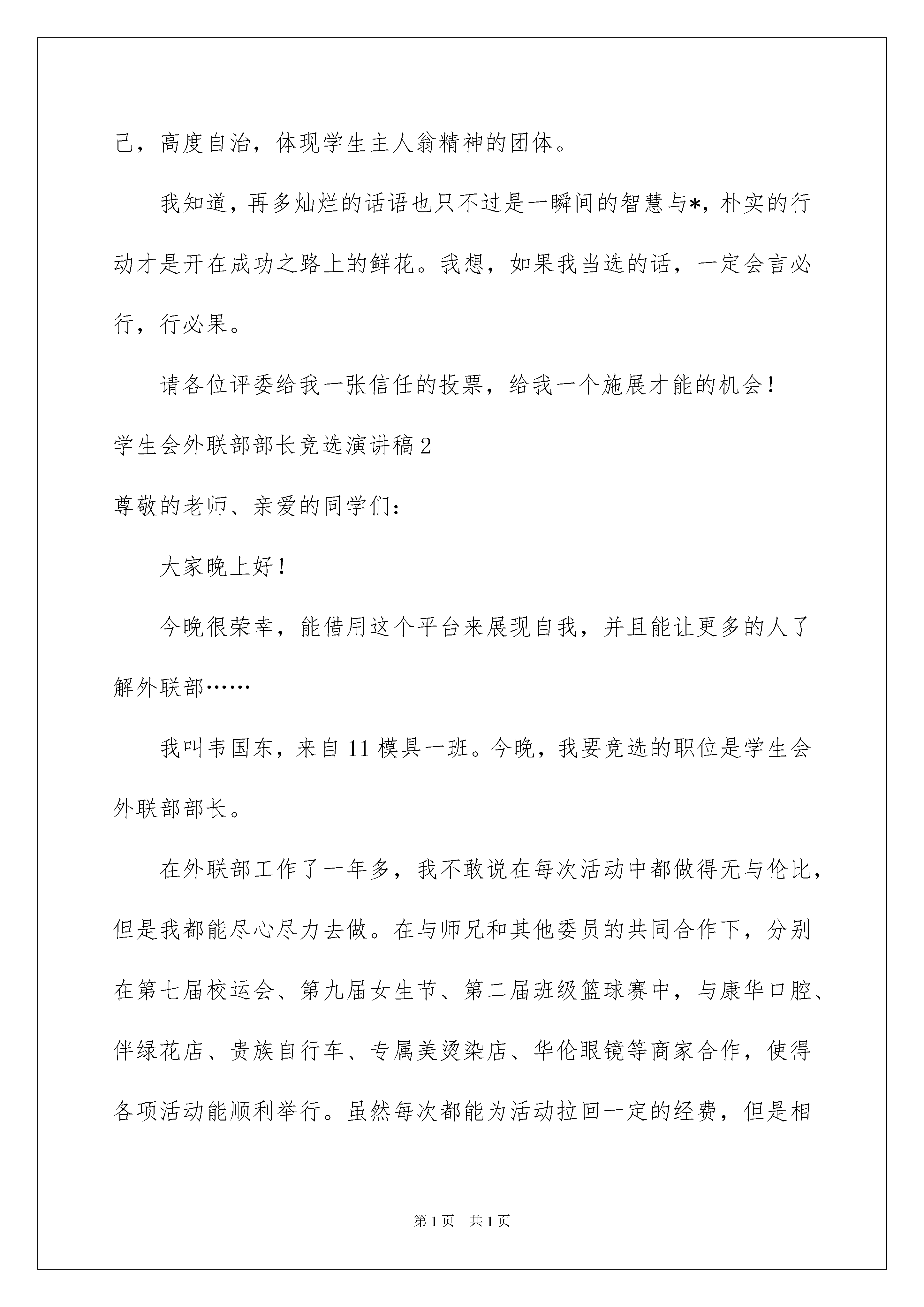 己，高度自治，体现学生主人翁精神的团体。

我知道，再多灿烂的话语也只不过是一瞬间的智慧与*，朴实的行动才是开在成功之路上的鲜花。我想，如果我当选的话，一定会言必行，行必果。

请各位评委给我一张信任的投票，给我一个施展才能的机会！

学生会外联部部长竞选演讲稿2

尊敬的老师、亲爱的同学们：

大家晚上好！

今晚很荣幸，能借用这个平台来展现自我，并且能让更多的人了解外联部……

我叫韦国东，来自11模具一班。今晚，我要竞选的职位是学生会外联部部长。

在外联部工作了一年多，我不敢说在每次活动中都做得无与伦比，但是我都能尽心尽力去做。在与师兄和其他委员的共同合作下，分别在第七届校运会、第九届女生节、第二届班级篮球赛中，与康华口腔、伴绿花店、贵族自行车、专属美烫染店、华伦眼镜等商家合作，使得各项活动能顺利举行。虽然每次都能为活动拉回一定的经费，但是相

第1页 共1页